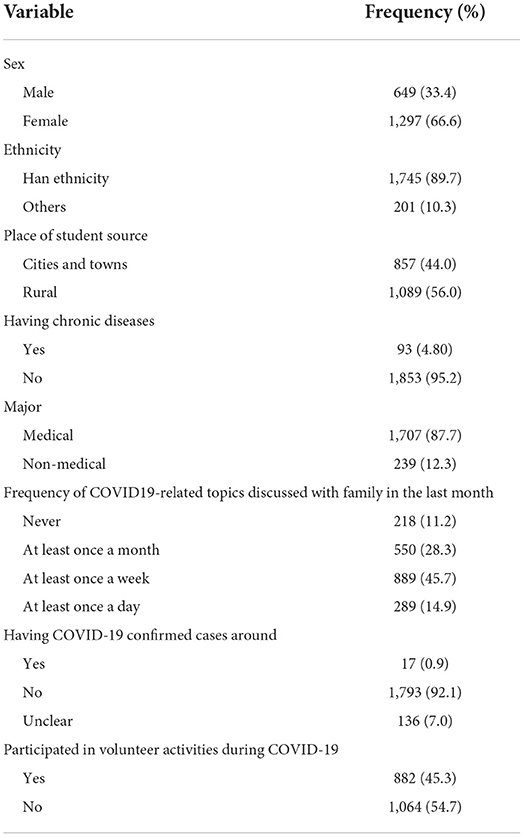 | Variable | Frequency (%) |
|---|---|
| Sex | |
| Male | 649 (33.4) |
| Female | 1,297 (66.6) |
| Ethnicity | |
| Han ethnicity | 1,745 (89.7) |
| Others | 201 (10.3) |
| Place of student source | |
| Cities and towns | 857 (44.0) |
| Rural | 1,089 (56.0) |
| Having chronic diseases | |
| Yes | 93 (4.80) |
| No | 1,853 (95.2) |
| Major | |
| Medical | 1,707 (87.7) |
| Non-medical | 239 (12.3) |
| Frequency of COVID19-related topics discussed with family in the last month | |
| Never | 218 (11.2) |
| At least once a month | 550 (28.3) |
| At least once a week | 889 (45.7) |
| At least once a day | 289 (14.9) |
| Having COVID-19 confirmed cases around | |
| Yes | 17 (0.9) |
| No | 1,793 (92.1) |
| Unclear | 136 (7.0) |
| Participated in volunteer activities during COVID-19 | |
| Yes | 882 (45.3) |
| No | 1,064 (54.7) |